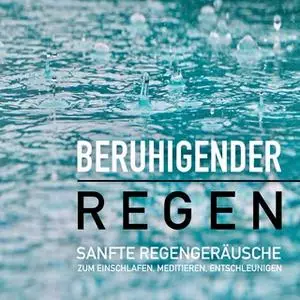 BERUHIGENDER

REGEN

SANFTE REGENGERÄUSCHE

ZUM EINSCHLAFEN, MEDITIEREN, ENTSCHLEUNIGEN